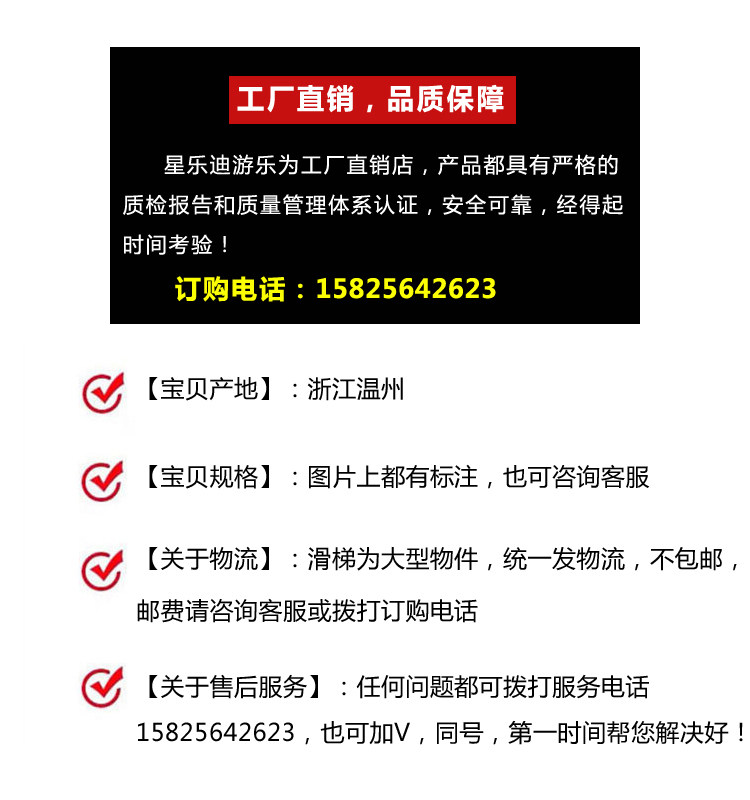 工厂直销，品质保障

星乐迪游乐为工厂直销店，产品都具有严格的质检报告和质量管理体系认证，安全可靠，经得起时间考验！

订购电话：15825642623

【宝贝产地】：浙江温州

【宝贝规格】：图片上都有标注，也可咨询客服

【关于物流】：滑梯为大型物件，统一发物流，不包邮，邮费请咨询客服或拨打订购电话

【关于售后服务】：任何问题都可拨打服务电话15825642623，也可加V，同号，第一时间帮您解决好！